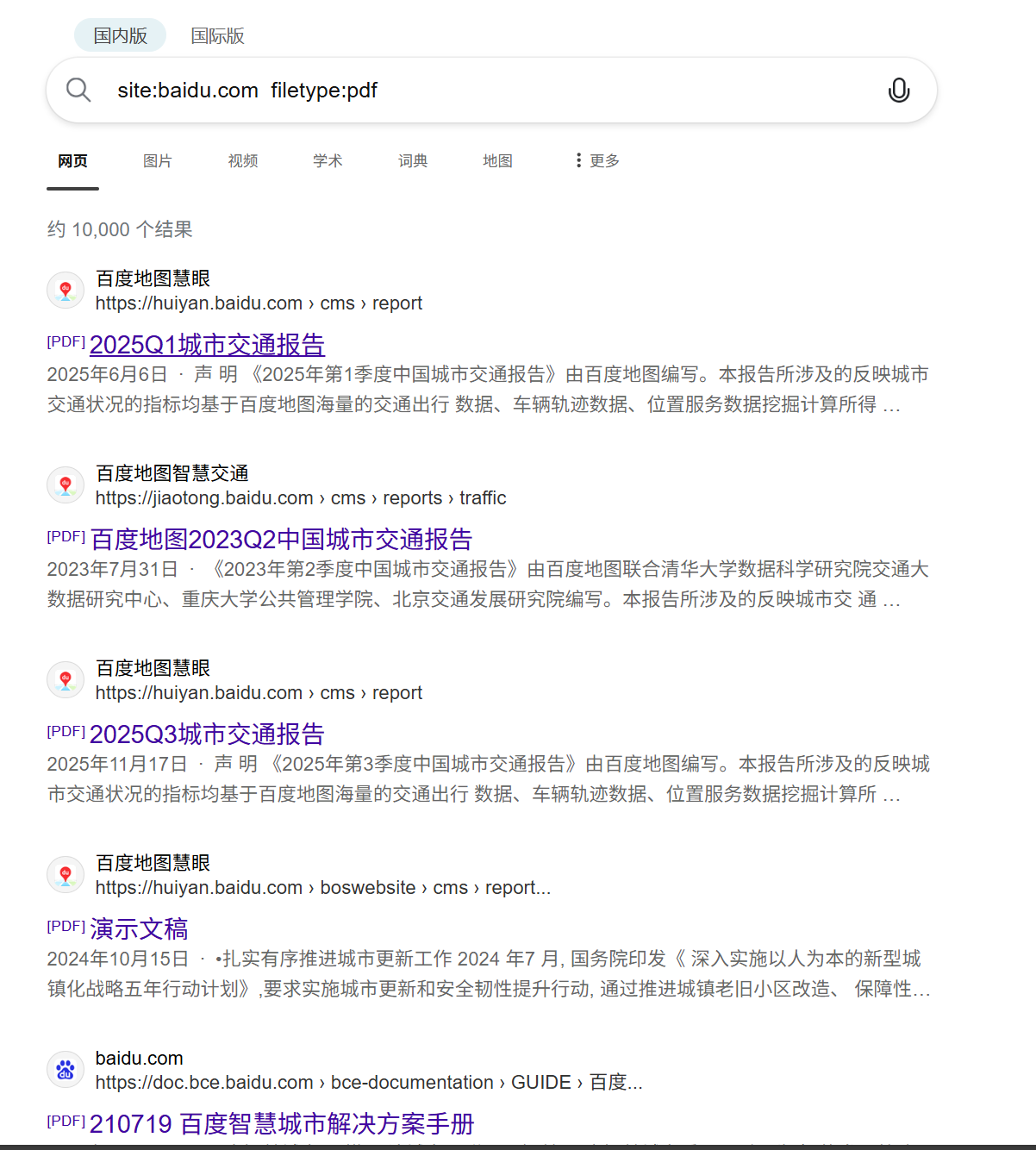 国内版 国际版

site:baidu.com filetype:pdf

网页 图片 视频 学术 词典 地图 更多

约 10,000 个结果

百度地图慧眼
https://huiyan.baidu.com › cms › report
[PDF] 2025Q1城市交通报告
2025年6月6日 · 声 明 《2025年第1季度中国城市交通报告》由百度地图编写。本报告所涉及的反映城市交通状况的指标均基于百度地图海量的交通出行 数据、车辆轨迹数据、位置服务数据挖掘计算所得 …

百度地图智慧交通
https://jiaotong.baidu.com › cms › reports › traffic
[PDF] 百度地图2023Q2中国城市交通报告
2023年7月31日 · 《2023年第2季度中国城市交通报告》由百度地图联合清华大学数据科学研究院交通大数据研究中心、重庆大学公共管理学院、北京交通发展研究院编写。本报告所涉及的反映城市交 通 …

百度地图慧眼
https://huiyan.baidu.com › cms › report
[PDF] 2025Q3城市交通报告
2025年11月17日 · 声 明 《2025年第3季度中国城市交通报告》由百度地图编写。本报告所涉及的反映城市交通状况的指标均基于百度地图海量的交通出行 数据、车辆轨迹数据、位置服务数据挖掘计算所 …

百度地图慧眼
https://huiyan.baidu.com › boswebsite › cms › report...
[PDF] 演示文稿
2024年10月15日 · •扎实有序推进城市更新工作 2024 年7 月, 国务院印发《 深入实施以人为本的新型城镇化战略五年行动计划》,要求实施城市更新和安全韧性提升行动, 通过推进城镇老旧小区改造、 保障性…

baidu.com
https://doc.bce.baidu.com › bce-documentation › GUIDE › 百度...
[PDF] 210719 百度智慧城市解决方案手册